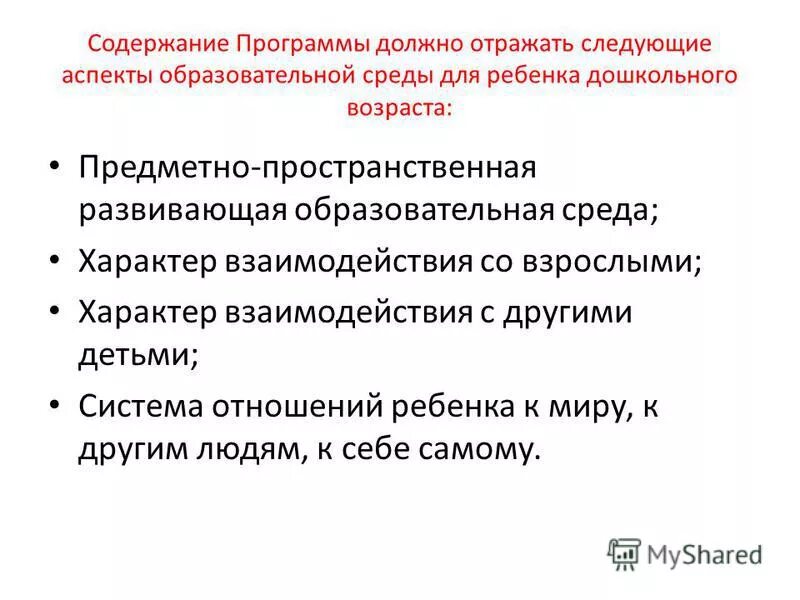 Содержание Программы должно отражать следующие аспекты образовательной среды для ребенка дошкольного возраста:

• Предметно-пространственная развивающая образовательная среда;
• Характер взаимодействия со взрослыми;
• Характер взаимодействия с другими детьми;
• Система отношений ребенка к миру, к другим людям, к себе самому.

MyShared